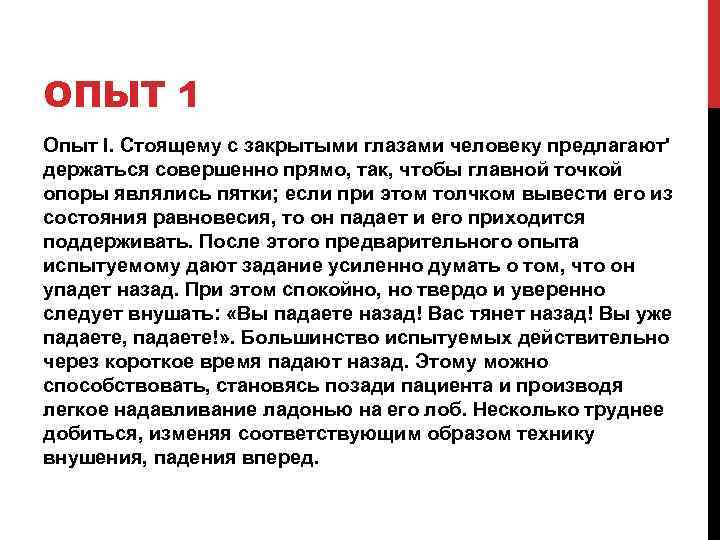 ОПЫТ 1

Опыт I. Стоящему с закрытыми глазами человеку предлагают' держаться совершенно прямо, так, чтобы главной точкой опоры являлись пятки; если при этом толчком вывести его из состояния равновесия, то он падает и его приходится поддерживать. После этого предварительного опыта испытуемому дают задание усиленно думать о том, что он упадет назад. При этом спокойно, но твердо и уверенно следует внушать: «Вы падаете назад! Вас тянет назад! Вы уже падаете, падаете!». Большинство испытуемых действительно через короткое время падают назад. Этому можно способствовать, становясь позади пациента и производя легкое надавливание ладонью на его лоб. Несколько труднее добиться, изменяя соответствующим образом технику внушения, падения вперед.